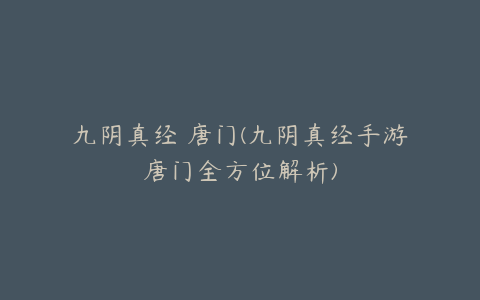 九阴真经 唐门(九阴真经手游唐门全方位解析)